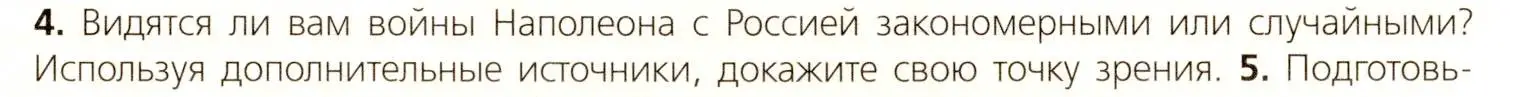 **4.** Видятся ли вам войны Наполеона с Россией закономерными или случайными? Используя дополнительные источники, докажите свою точку зрения. **5.** Подготовь-